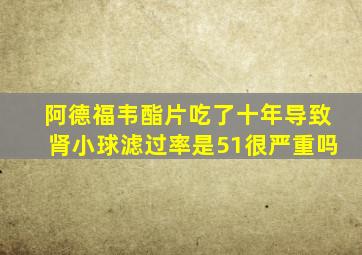 阿德福韦酯片吃了十年导致肾小球滤过率是51很严重吗